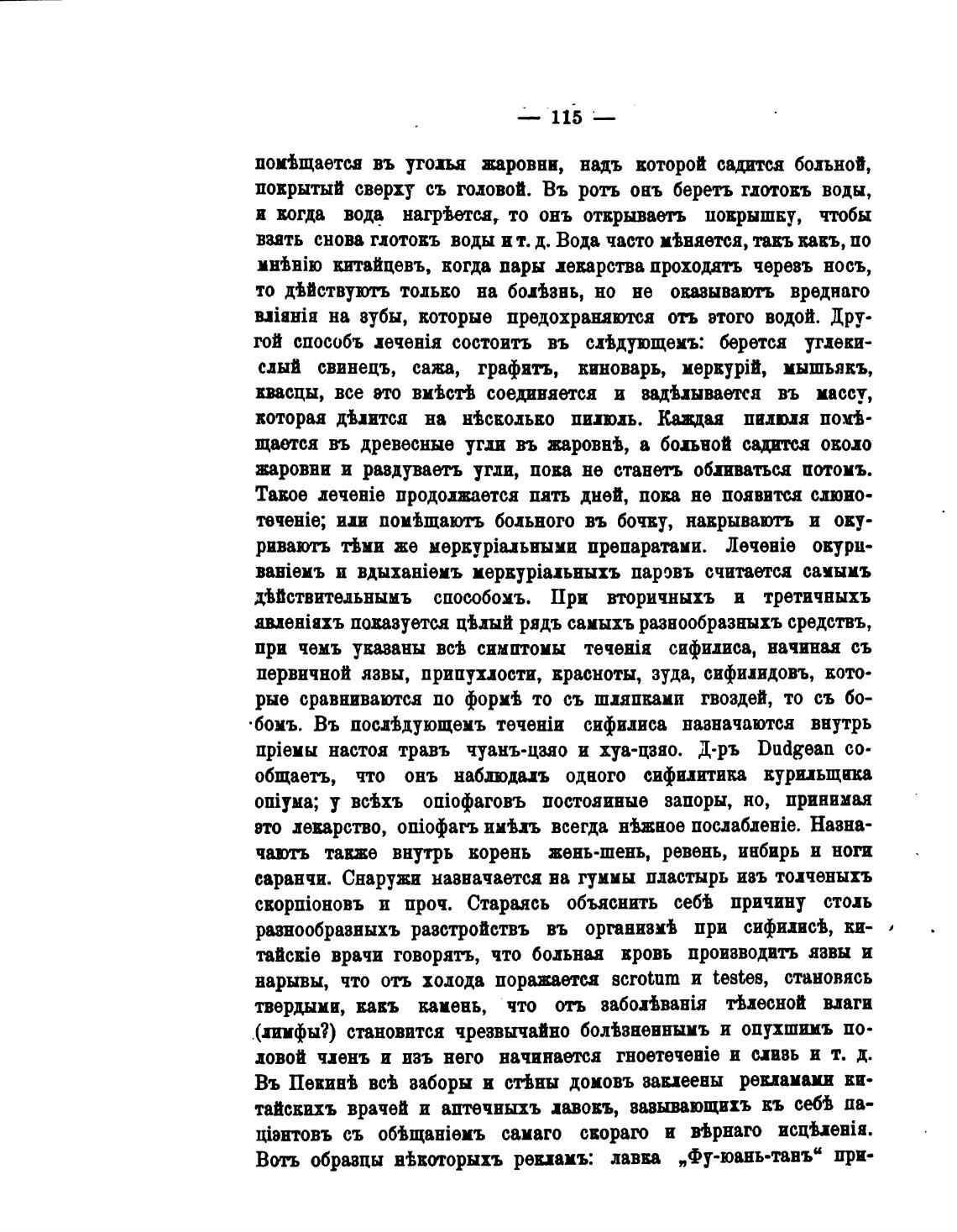 — 115 —

помѣщается въ уголья жаровни, надъ которой садится больной, покрытый сверху съ головой. Въ ротъ онъ беретъ глотокъ воды, и когда вода нагрѣется, то онъ открываетъ покрышку, чтобы взять снова глотокъ воды и т. д. Вода часто мѣняется, такъ какъ, по мнѣнію китайцевъ, когда пары лекарства проходятъ черезъ носъ, то дѣйствуютъ только на болѣзнь, но не оказываютъ вреднаго вліянія на зубы, которые предохраняются отъ этого водой. Другой способъ леченія состоитъ въ слѣдующемъ: берется углекислый свинецъ, сажа, графитъ, киноварь, меркурій, мышьякъ, квасцы, все это вмѣстѣ соединяется и задѣлывается въ массу, которая дѣлится на нѣсколько пилюль. Каждая пилюля помѣщается въ древесные угли въ жаровнѣ, а больной садится около жаровни и раздуваетъ угли, пока не станетъ обливаться потомъ. Такое леченіе продолжается пять дней, пока не появится слюнотеченіе; или помѣщаютъ больного въ бочку, накрываютъ и окуриваютъ тѣми же меркуріальными препаратами. Леченіе окуриваніемъ и вдыханіемъ меркуріальныхъ паровъ считается самымъ дѣйствительнымъ способомъ. При вторичныхъ и третичныхъ явленіяхъ показуется цѣлый рядъ самыхъ разнообразныхъ средствъ, при чемъ указаны всѣ симптомы теченія сифилиса, начиная съ первичной язвы, припухлости, красноты, зуда, сифилидовъ, которые сравниваются по формѣ то съ шляпками гвоздей, то съ бобомъ. Въ послѣдующемъ теченіи сифилиса назначаются внутрь пріемы настоя травъ чуанъ-цзяо и хуа-цзяо. Д-ръ Dudgean сообщаетъ, что онъ наблюдалъ одного сифилитика курильщика опіума; у всѣхъ опіофаговъ постоянные запоры, но, принимая это лекарство, опіофагъ имѣлъ всегда нѣжное послабленіе. Назначаютъ также внутрь корень жень-шень, ревень, инбирь и ноги саранчи. Снаружи назначается на гуммы пластырь изъ толченыхъ скорпіоновъ и проч. Стараясь объяснить себѣ причину столь разнообразныхъ разстройствъ въ организмѣ при сифилисѣ, китайскіе врачи говорятъ, что больная кровь производитъ язвы и нарывы, что отъ холода поражается scrotum и testes, становясь твердыми, какъ камень, что отъ заболѣванія тѣлесной влаги (лимфы?) становится чрезвычайно болѣзненнымъ и опухшимъ половой членъ и изъ него начинается гноетеченіе и слизь и т. д. Въ Пекинѣ всѣ заборы и стѣны домовъ заклеены рекламами китайскихъ врачей и аптечныхъ лавокъ, зазывающихъ къ себѣ паціэнтовъ съ обѣщаніемъ самаго скораго и вѣрнаго исцѣленія. Вотъ образцы нѣкоторыхъ рекламъ: лавка „Фу-юань-танъ“ при-